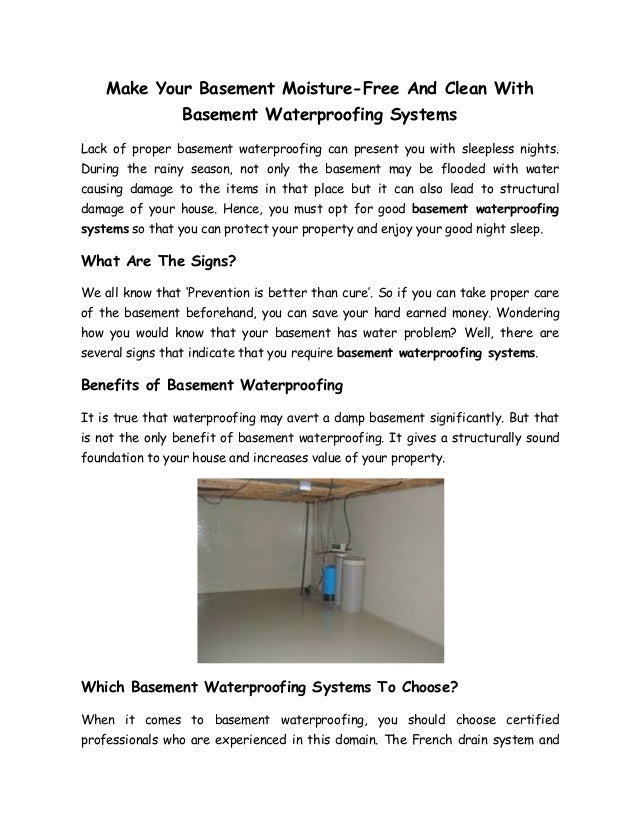 Make Your Basement Moisture-Free And Clean With Basement Waterproofing Systems

Lack of proper basement waterproofing can present you with sleepless nights. During the rainy season, not only the basement may be flooded with water causing damage to the items in that place but it can also lead to structural damage of your house. Hence, you must opt for good basement waterproofing systems so that you can protect your property and enjoy your good night sleep.

What Are The Signs?

We all know that 'Prevention is better than cure'. So if you can take proper care of the basement beforehand, you can save your hard earned money. Wondering how you would know that your basement has water problem? Well, there are several signs that indicate that you require basement waterproofing systems.

Benefits of Basement Waterproofing

It is true that waterproofing may avert a damp basement significantly. But that is not the only benefit of basement waterproofing. It gives a structurally sound foundation to your house and increases value of your property.

Which Basement Waterproofing Systems To Choose?

When it comes to basement waterproofing, you should choose certified professionals who are experienced in this domain. The French drain system and